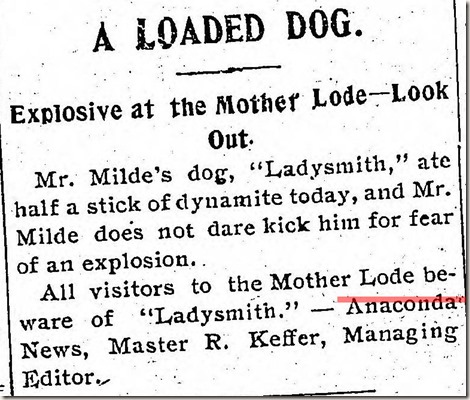 A LOADED DOG.

Explosive at the Mother Lode—Look Out.

Mr. Milde's dog, "Ladysmith," ate half a stick of dynamite today, and Mr. Milde does not dare kick him for fear of an explosion.

All visitors to the Mother Lode beware of "Ladysmith." — Anaconda News, Master R. Keffer, Managing Editor.